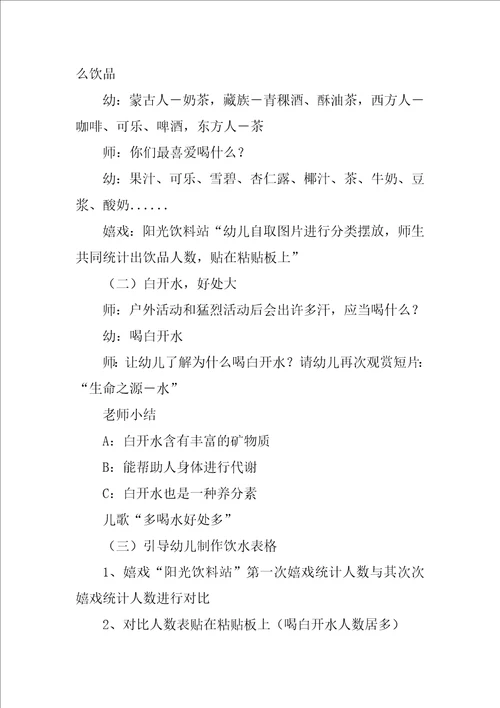 么饮品

幼：蒙古人－奶茶，藏族－青稞酒、酥油茶，西方人－咖啡、可乐、啤酒，东方人－茶

师：你们最喜爱喝什么？

幼：果汁、可乐、雪碧、杏仁露、椰汁、茶、牛奶、豆浆、酸奶......

嬉戏：阳光饮料站“幼儿自取图片进行分类摆放，师生共同统计出饮品人数，贴在粘贴板上”

（二）白开水，好处大

师：户外活动和猛烈活动后会出许多汗，应当喝什么？

幼：喝白开水

师：让幼儿了解为什么喝白开水？请幼儿再次观赏短片：“生命之源－水”

老师小结

A：白开水含有丰富的矿物质

B：能帮助人身体进行代谢

C：白开水也是一种养分素

儿歌“多喝水好处多”

（三）引导幼儿制作饮水表格

1、嬉戏“阳光饮料站”第一次嬉戏统计人数与其次次嬉戏统计人数进行对比

2、对比人数表贴在粘贴板上（喝白开水人数居多）